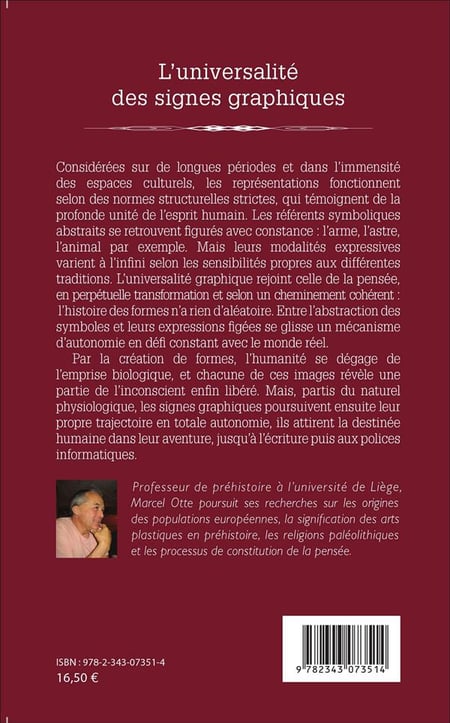 L'universalité des signes graphiques

Considérées sur de longues périodes et dans l'immensité des espaces culturels, les représentations fonctionnent selon des normes structurelles strictes, qui témoignent de la profonde unité de l'esprit humain. Les référents symboliques abstraits se retrouvent figurés avec constance : l'arme, l'astre, l'animal par exemple. Mais leurs modalités expressives varient à l'infini selon les sensibilités propres aux différentes traditions. L'universalité graphique rejoint celle de la pensée, en perpétuelle transformation et selon un cheminement cohérent : l'histoire des formes n'a rien d'aléatoire. Entre l'abstraction des symboles et leurs expressions figées se glisse un mécanisme d'autonomie en défi constant avec le monde réel.

Par la création de formes, l'humanité se dégage de l'emprise biologique, et chacune de ces images révèle une partie de l'inconscient enfin libéré. Mais, partis du naturel physiologique, les signes graphiques poursuivent ensuite leur propre trajectoire en totale autonomie, ils attirent la destinée humaine dans leur aventure, jusqu'à l'écriture puis aux polices informatiques.

Professeur de préhistoire à l'université de Liège, Marcel Otte poursuit ses recherches sur les origines des populations européennes, la signification des arts plastiques en préhistoire, les religions paléolithiques et les processus de constitution de la pensée.

ISBN : 978-2-343-07351-4
16,50 €

9 782343 073514